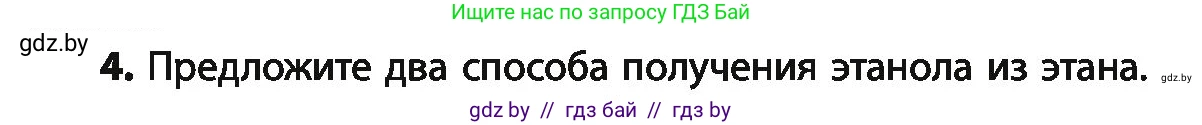 Ищите нас по запросу ГДЗ Бай

gdz.by

4. Предложите два способа получения этанола из этана. gdz.by

gdz by // гдз бай // гдз by